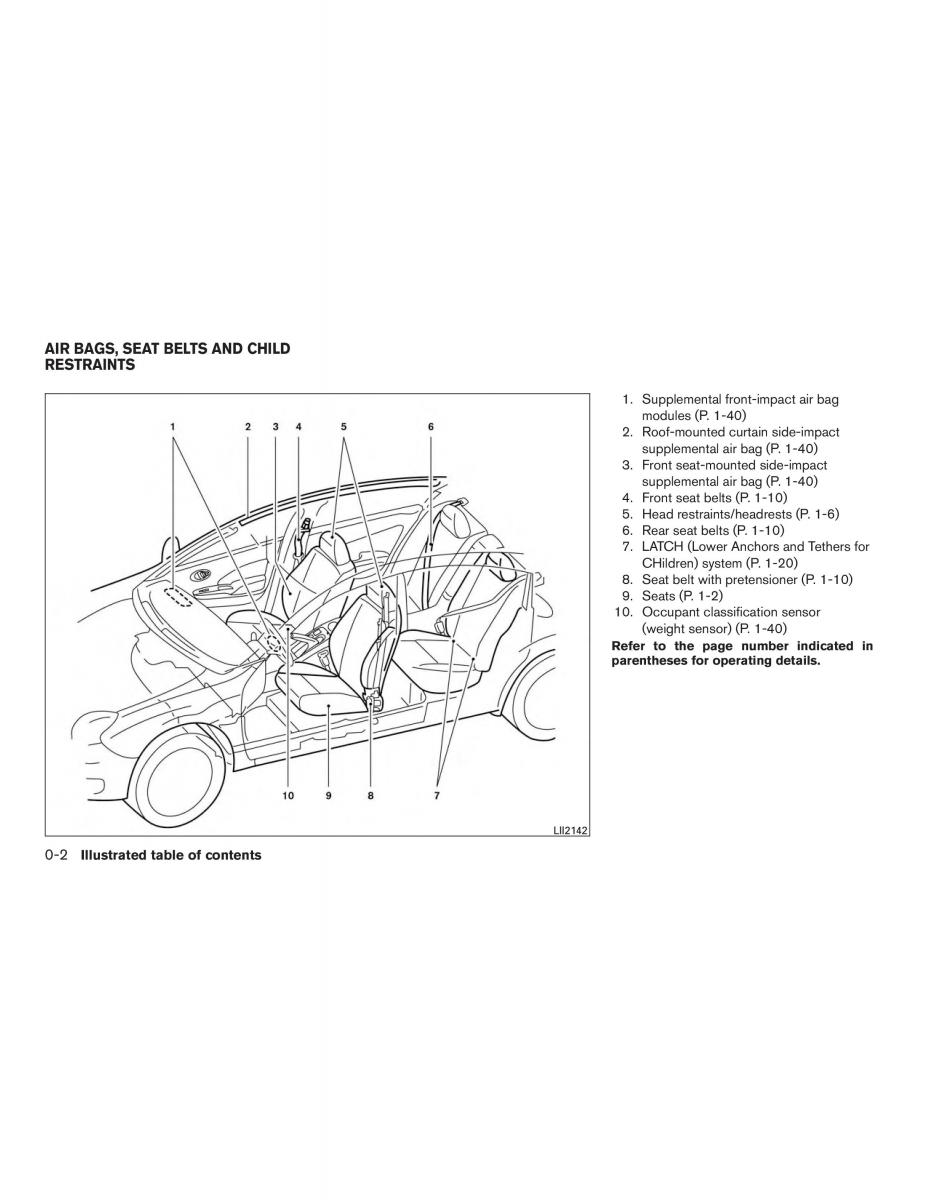 AIR BAGS, SEAT BELTS AND CHILD RESTRAINTS

1 2 3 4 5 6

10 9 8 7

LII2142

1. Supplemental front-impact air bag modules (P. 1-40)
2. Roof-mounted curtain side-impact supplemental air bag (P. 1-40)
3. Front seat-mounted side-impact supplemental air bag (P. 1-40)
4. Front seat belts (P. 1-10)
5. Head restraints/headrests (P. 1-6)
6. Rear seat belts (P. 1-10)
7. LATCH (Lower Anchors and Tethers for CHildren) system (P. 1-20)
8. Seat belt with pretensioner (P. 1-10)
9. Seats (P. 1-2)
10. Occupant classification sensor (weight sensor) (P. 1-40)

Refer to the page number indicated in parentheses for operating details.

0-2 Illustrated table of contents